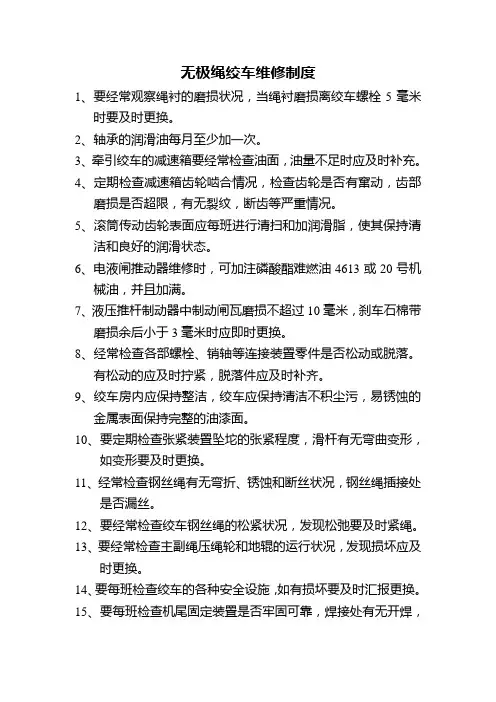 无极绳绞车维修制度

1、要经常观察绳衬的磨损状况，当绳衬磨损离绞车螺栓 5 毫米时要及时更换。

2、轴承的润滑油每月至少加一次。

3、牵引绞车的减速箱要经常检查油面，油量不足时应及时补充。

4、定期检查减速箱齿轮啮合情况，检查齿轮是否有窜动，齿部磨损是否超限，有无裂纹，断齿等严重情况。

5、滚筒传动齿轮表面应每班进行清扫和加润滑脂，使其保持清洁和良好的润滑状态。

6、电液闸推动器维修时，可加注磷酸酯难燃油 4613 或 20 号机械油，并且加满。

7、液压推杆制动器中制动闸瓦磨损不超过 10 毫米，刹车石棉带磨损余后小于 3 毫米时应即时更换。

8、经常检查各部螺栓、销轴等连接装置零件是否松动或脱落。有松动的应及时拧紧，脱落件应及时补齐。

9、绞车房内应保持整洁，绞车应保持清洁不积尘污，易锈蚀的金属表面保持完整的油漆面。

10、要定期检查张紧装置坠坨的张紧程度，滑杆有无弯曲变形，如变形要及时更换。

11、经常检查钢丝绳有无弯折、锈蚀和断丝状况，钢丝绳插接处是否漏丝。

12、要经常检查绞车钢丝绳的松紧状况，发现松弛要及时紧绳。

13、要经常检查主副绳压绳轮和地辊的运行状况，发现损坏应及时更换。

14、要每班检查绞车的各种安全设施，如有损坏要及时汇报更换。

15、要每班检查机尾固定装置是否牢固可靠，焊接处有无开焊，